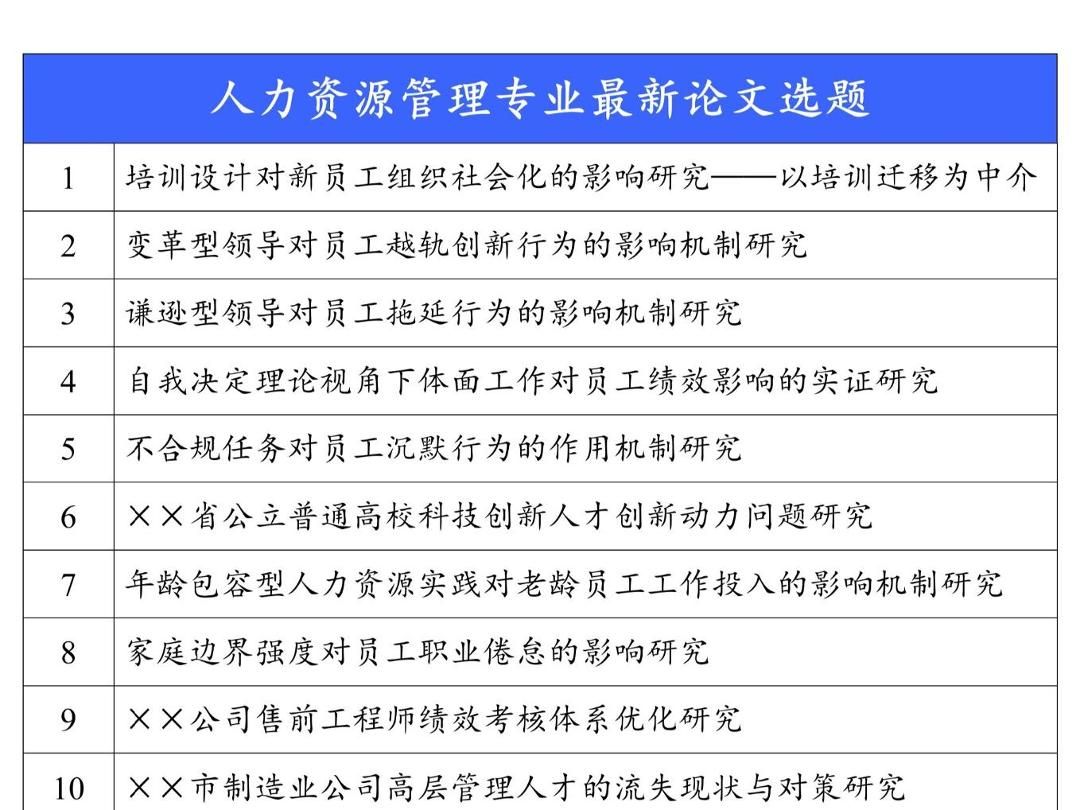 | 人力资源管理专业最新论文选题 | |
|---|---|
| 1 | 培训设计对新员工组织社会化的影响研究——以培训迁移为中介 |
| 2 | 变革型领导对员工越轨创新行为的影响机制研究 |
| 3 | 谦逊型领导对员工拖延行为的影响机制研究 |
| 4 | 自我决定理论视角下体面工作对员工绩效影响的实证研究 |
| 5 | 不合规任务对员工沉默行为的作用机制研究 |
| 6 | ××省公立普通高校科技创新人才创新动力问题研究 |
| 7 | 年龄包容型人力资源实践对老龄员工工作投入的影响机制研究 |
| 8 | 家庭边界强度对员工职业倦怠的影响研究 |
| 9 | ××公司售前工程师绩效考核体系优化研究 |
| 10 | ××市制造业公司高层管理人才的流失现状与对策研究 |